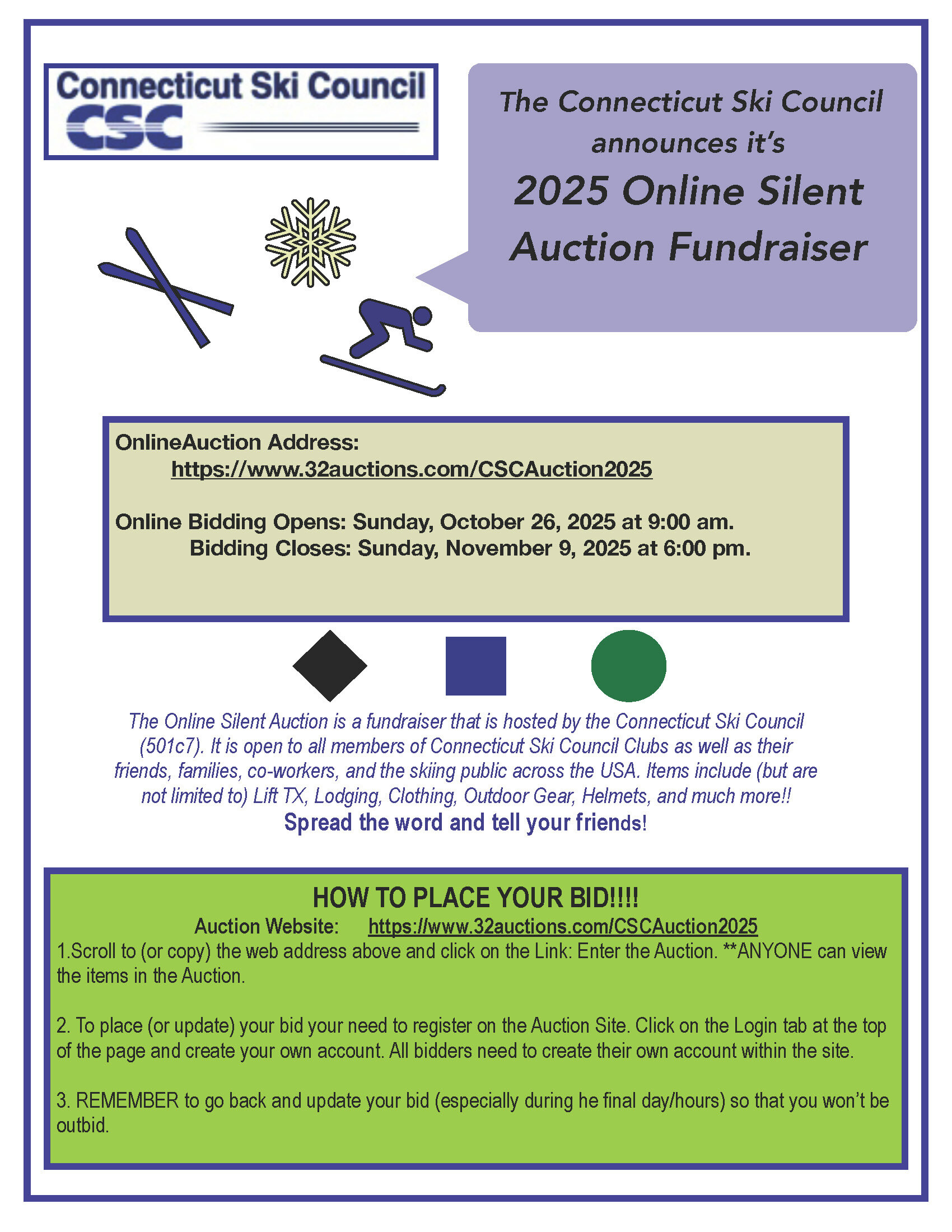 Connecticut Ski Council
CSC

The Connecticut Ski Council announces it's
2025 Online Silent Auction Fundraiser

OnlineAuction Address:
https://www.32auctions.com/CSCAuction2025

Online Bidding Opens: Sunday, October 26, 2025 at 9:00 am.
Bidding Closes: Sunday, November 9, 2025 at 6:00 pm.

The Online Silent Auction is a fundraiser that is hosted by the Connecticut Ski Council (501c7). It is open to all members of Connecticut Ski Council Clubs as well as their friends, families, co-workers, and the skiing public across the USA. Items include (but are not limited to) Lift TX, Lodging, Clothing, Outdoor Gear, Helmets, and much more!!
Spread the word and tell your friends!

HOW TO PLACE YOUR BID!!!!
Auction Website: https://www.32auctions.com/CSCAuction2025
1.Scroll to (or copy) the web address above and click on the Link: Enter the Auction. **ANYONE can view the items in the Auction.

2. To place (or update) your bid your need to register on the Auction Site. Click on the Login tab at the top of the page and create your own account. All bidders need to create their own account within the site.

3. REMEMBER to go back and update your bid (especially during he final day/hours) so that you won't be outbid.